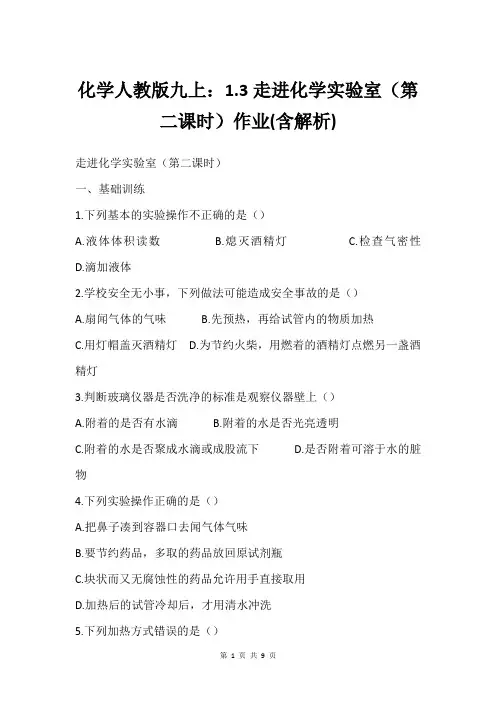 化学人教版九上：1.3 走进化学实验室（第二课时）作业(含解析)

走进化学实验室（第二课时）

一、基础训练

1.下列基本的实验操作不正确的是（）

A.液体体积读数　　B.熄灭酒精灯　　C.检查气密性

D.滴加液体

2.学校安全无小事，下列做法可能造成安全事故的是（）

A.扇闻气体的气味　　B.先预热，再给试管内的物质加热

C.用灯帽盖灭酒精灯　D.为节约火柴，用燃着的酒精灯点燃另一盏酒精灯

3.判断玻璃仪器是否洗净的标准是观察仪器壁上（）

A.附着的是否有水滴　　B.附着的水是否光亮透明

C.附着的水是否聚成水滴或成股流下　　D.是否附着可溶于水的脏物

4.下列实验操作正确的是（）

A.把鼻子凑到容器口去闻气体气味

B.要节约药品，多取的药品放回原试剂瓶

C.块状而又无腐蚀性的药品允许用手直接取用

D.加热后的试管冷却后，才用清水冲洗

5.下列加热方式错误的是（）

第 1 页 共 9 页